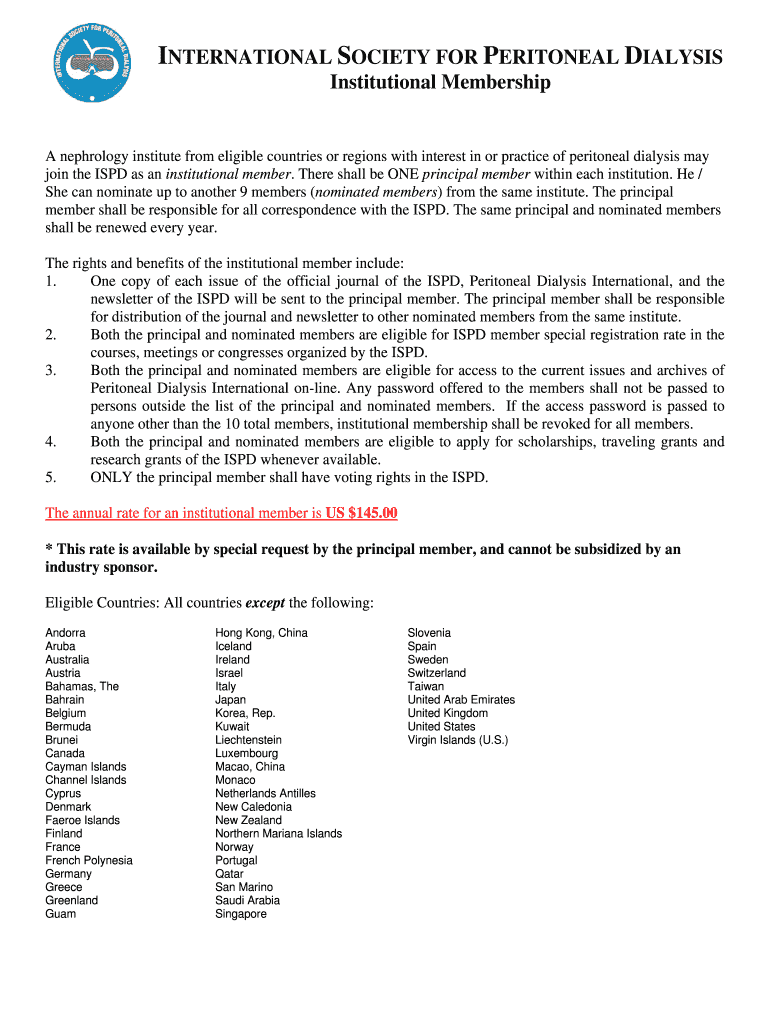 INTERNATIONAL SOCIETY FOR PERITONEAL DIALYSIS

INTERNATIONAL SOCIETY FOR PERITONEAL DIALYSIS
Institutional Membership

A nephrology institute from eligible countries or regions with interest in or practice of peritoneal dialysis may join the ISPD as an institutional member. There shall be ONE principal member within each institution. He / She can nominate up to another 9 members (nominated members) from the same institute. The principal member shall be responsible for all correspondence with the ISPD. The same principal and nominated members shall be renewed every year.

The rights and benefits of the institutional member include:
1. One copy of each issue of the official journal of the ISPD, Peritoneal Dialysis International, and the newsletter of the ISPD will be sent to the principal member. The principal member shall be responsible for distribution of the journal and newsletter to other nominated members from the same institute.
2. Both the principal and nominated members are eligible for ISPD member special registration rate in the courses, meetings or congresses organized by the ISPD.
3. Both the principal and nominated members are eligible for access to the current issues and archives of Peritoneal Dialysis International on-line. Any password offered to the members shall not be passed to persons outside the list of the principal and nominated members. If the access password is passed to anyone other than the 10 total members, institutional membership shall be revoked for all members.
4. Both the principal and nominated members are eligible to apply for scholarships, traveling grants and research grants of the ISPD whenever available.
5. ONLY the principal member shall have voting rights in the ISPD.

The annual rate for an institutional member is US $145.00

* This rate is available by special request by the principal member, and cannot be subsidized by an industry sponsor.

Eligible Countries: All countries except the following:

Andorra
Aruba
Australia
Austria
Bahamas, The
Bahrain
Belgium
Bermuda
Brunei
Canada
Cayman Islands
Channel Islands
Cyprus
Denmark
Faeroe Islands
Finland
France
French Polynesia
Germany
Greece
Greenland
Guam

Hong Kong, China
Iceland
Ireland
Israel
Italy
Japan
Korea, Rep.
Kuwait
Liechtenstein
Luxembourg
Macao, China
Monaco
Netherlands Antilles
New Caledonia
New Zealand
Northern Mariana Islands
Norway
Portugal
Qatar
San Marino
Saudi Arabia
Singapore

Slovenia
Spain
Sweden
Switzerland
Taiwan
United Arab Emirates
United Kingdom
United States
Virgin Islands (U.S.)